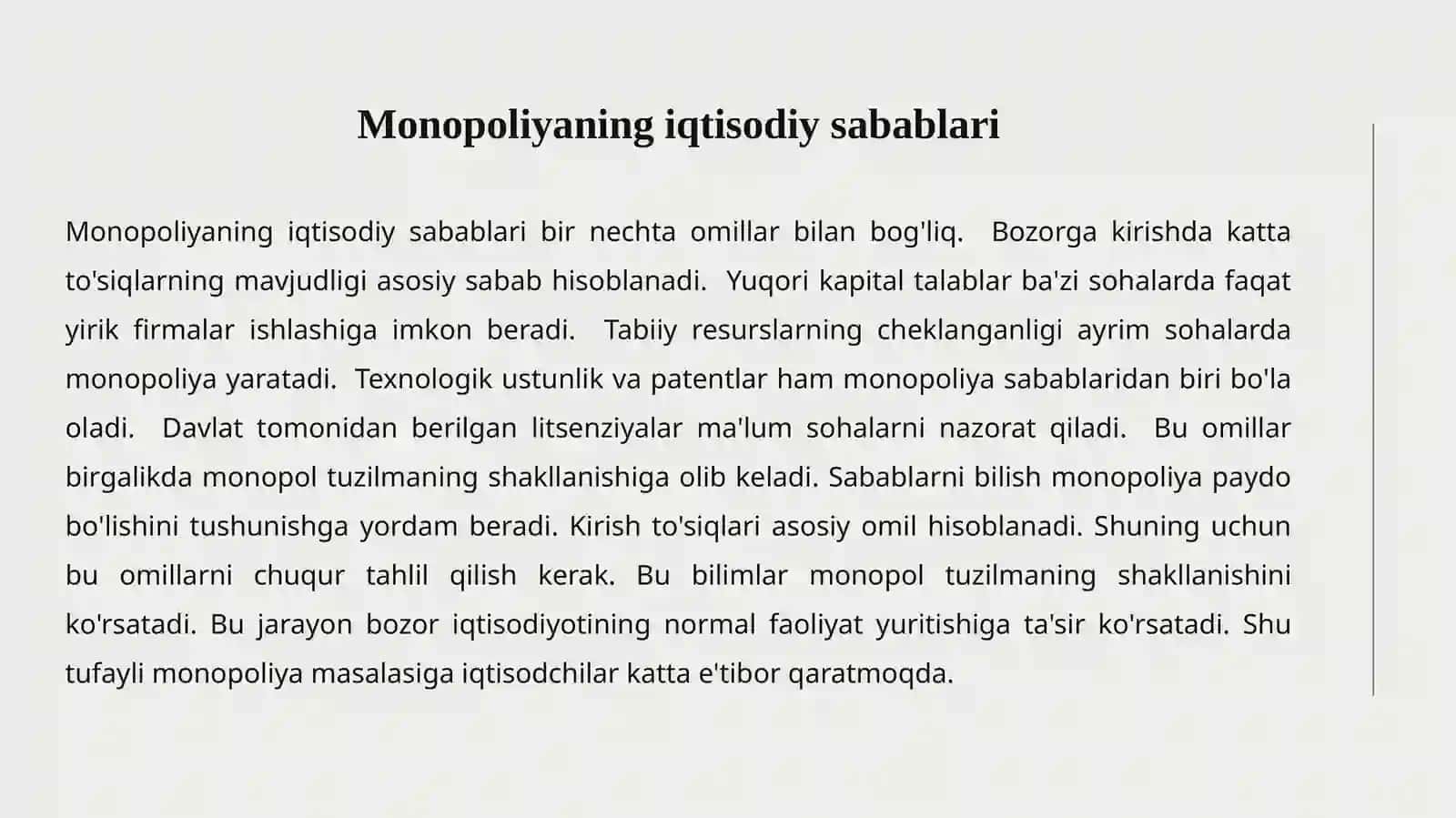 Monopoliyaning iqtisodiy sabablari

Monopoliyaning iqtisodiy sabablari bir nechta omillar bilan bog'liq. Bozorga kirishda katta to'siqlarning mavjudligi asosiy sabab hisoblanadi. Yuqori kapital talablar ba'zi sohalarda faqat yirik firmalar ishlashiga imkon beradi. Tabiiy resurslarning cheklanganligi ayrim sohalarda monopoliya yaratadi. Texnologik ustunlik va patentlar ham monopoliya sabablaridan biri bo'la oladi. Davlat tomonidan berilgan litsenziyalar ma'lum sohalarni nazorat qiladi. Bu omillar birgalikda monopol tuzilmaning shakllanishiga olib keladi. Sabablarni bilish monopoliya paydo bo'lishini tushunishga yordam beradi. Kirish to'siqlari asosiy omil hisoblanadi. Shuning uchun bu omillarni chuqur tahlil qilish kerak. Bu bilimlar monopol tuzilmaning shakllanishini ko'rsatadi. Bu jarayon bozor iqtisodiyotining normal faoliyat yuritishiga ta'sir ko'rsatadi. Shu tufayli monopoliya masalasiga iqtisodchilar katta e'tibor qaratmoqda.